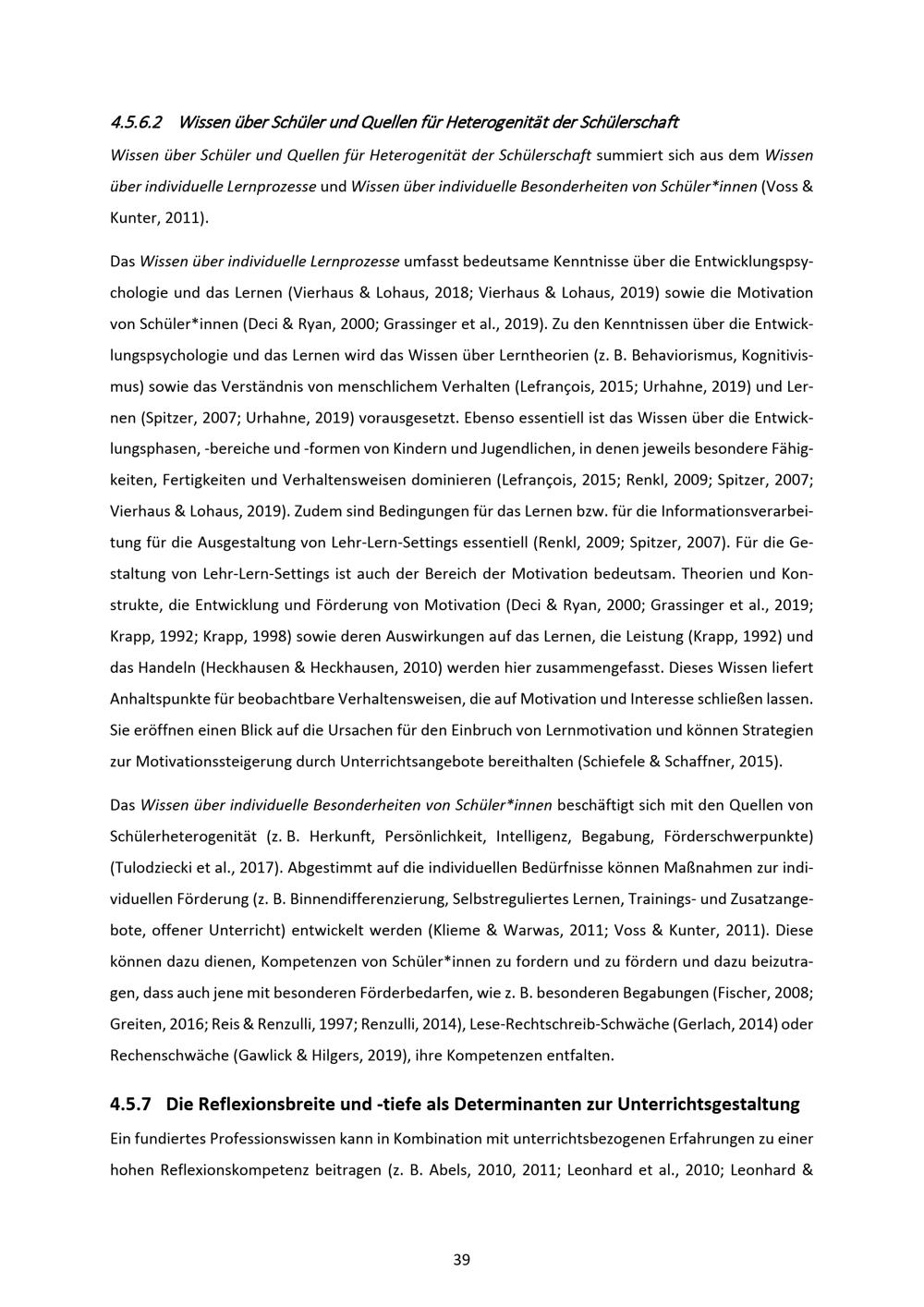 4.5.6.2 Wissen über Schüler und Quellen für Heterogenität der Schülerschaft

Wissen über Schüler und Quellen für Heterogenität der Schülerschaft summiert sich aus dem Wissen über individuelle Lernprozesse und Wissen über individuelle Besonderheiten von Schüler*innen (Voss & Kunter, 2011).

Das Wissen über individuelle Lernprozesse umfasst bedeutsame Kenntnisse über die Entwicklungspsychologie und das Lernen (Vierhaus & Lohaus, 2018; Vierhaus & Lohaus, 2019) sowie die Motivation von Schüler*innen (Deci & Ryan, 2000; Grassinger et al., 2019). Zu den Kenntnissen über die Entwicklungspsychologie und das Lernen wird das Wissen über Lerntheorien (z. B. Behaviorismus, Kognitivismus) sowie das Verständnis von menschlichem Verhalten (Lefrançois, 2015; Urhahne, 2019) und Lernen (Spitzer, 2007; Urhahne, 2019) vorausgesetzt. Ebenso essentiell ist das Wissen über die Entwicklungsphasen, -bereiche und -formen von Kindern und Jugendlichen, in denen jeweils besondere Fähigkeiten, Fertigkeiten und Verhaltensweisen dominieren (Lefrançois, 2015; Renkl, 2009; Spitzer, 2007; Vierhaus & Lohaus, 2019). Zudem sind Bedingungen für das Lernen bzw. für die Informationsverarbeitung für die Ausgestaltung von Lehr-Lern-Settings essentiell (Renkl, 2009; Spitzer, 2007). Für die Gestaltung von Lehr-Lern-Settings ist auch der Bereich der Motivation bedeutsam. Theorien und Konstrukte, die Entwicklung und Förderung von Motivation (Deci & Ryan, 2000; Grassinger et al., 2019; Krapp, 1992; Krapp, 1998) sowie deren Auswirkungen auf das Lernen, die Leistung (Krapp, 1992) und das Handeln (Heckhausen & Heckhausen, 2010) werden hier zusammengefasst. Dieses Wissen liefert Anhaltspunkte für beobachtbare Verhaltensweisen, die auf Motivation und Interesse schließen lassen. Sie eröffnen einen Blick auf die Ursachen für den Einbruch von Lernmotivation und können Strategien zur Motivationssteigerung durch Unterrichtsangebote bereithalten (Schiefele & Schaffner, 2015).

Das Wissen über individuelle Besonderheiten von Schüler*innen beschäftigt sich mit den Quellen von Schülerheterogenität (z. B. Herkunft, Persönlichkeit, Intelligenz, Begabung, Förderschwerpunkte) (Tulodziecki et al., 2017). Abgestimmt auf die individuellen Bedürfnisse können Maßnahmen zur individuellen Förderung (z. B. Binnendifferenzierung, Selbstreguliertes Lernen, Trainings- und Zusatzangebote, offener Unterricht) entwickelt werden (Klieme & Warwas, 2011; Voss & Kunter, 2011). Diese können dazu dienen, Kompetenzen von Schüler*innen zu fordern und zu fördern und dazu beizutragen, dass auch jene mit besonderen Förderbedarfen, wie z. B. besonderen Begabungen (Fischer, 2008; Greiten, 2016; Reis & Renzulli, 1997; Renzulli, 2014), Lese-Rechtschreib-Schwäche (Gerlach, 2014) oder Rechenschwäche (Gawlick & Hilgers, 2019), ihre Kompetenzen entfalten.

4.5.7 Die Reflexionsbreite und -tiefe als Determinanten zur Unterrichtsgestaltung

Ein fundiertes Professionswissen kann in Kombination mit unterrichtsbezogenen Erfahrungen zu einer hohen Reflexionskompetenz beitragen (z. B. Abels, 2010, 2011; Leonhard et al., 2010; Leonhard &

39